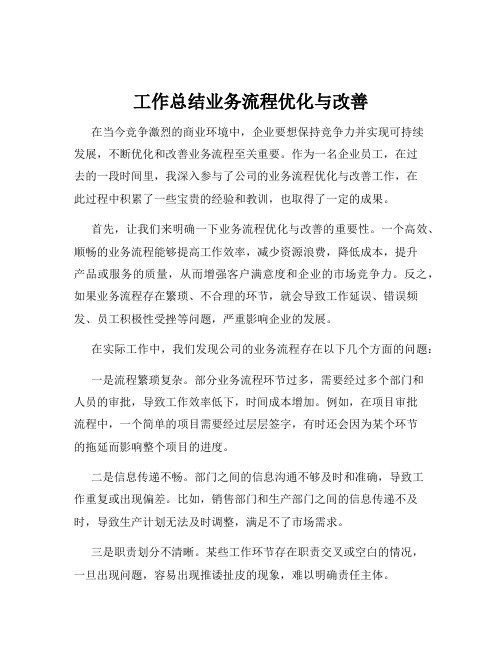 工作总结业务流程优化与改善

在当今竞争激烈的商业环境中，企业要想保持竞争力并实现可持续发展，不断优化和改善业务流程至关重要。作为一名企业员工，在过去的一段时间里，我深入参与了公司的业务流程优化与改善工作，在此过程中积累了一些宝贵的经验和教训，也取得了一定的成果。

首先，让我们来明确一下业务流程优化与改善的重要性。一个高效、顺畅的业务流程能够提高工作效率，减少资源浪费，降低成本，提升产品或服务的质量，从而增强客户满意度和企业的市场竞争力。反之，如果业务流程存在繁琐、不合理的环节，就会导致工作延误、错误频发、员工积极性受挫等问题，严重影响企业的发展。

在实际工作中，我们发现公司的业务流程存在以下几个方面的问题：

一是流程繁琐复杂。部分业务流程环节过多，需要经过多个部门和人员的审批，导致工作效率低下，时间成本增加。例如，在项目审批流程中，一个简单的项目需要经过层层签字，有时还会因为某个环节的拖延而影响整个项目的进度。

二是信息传递不畅。部门之间的信息沟通不够及时和准确，导致工作重复或出现偏差。比如，销售部门和生产部门之间的信息传递不及时，导致生产计划无法及时调整，满足不了市场需求。

三是职责划分不清晰。某些工作环节存在职责交叉或空白的情况，一旦出现问题，容易出现推诿扯皮的现象，难以明确责任主体。